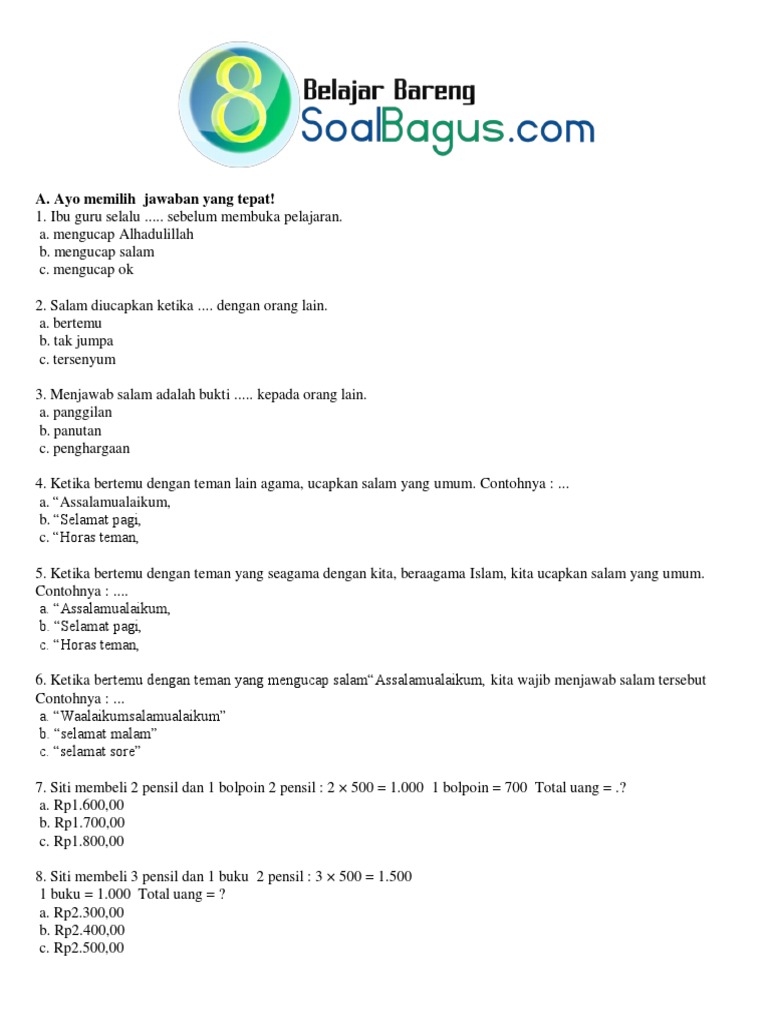 8 Belajar Bareng SoalBagus.com

A. Ayo memilih jawaban yang tepat!
1. Ibu guru selalu ..... sebelum membuka pelajaran.
a. mengucap Alhadulillah
b. mengucap salam
c. mengucap ok

2. Salam diucapkan ketika .... dengan orang lain.
a. bertemu
b. tak jumpa
c. tersenyum

3. Menjawab salam adalah bukti ..... kepada orang lain.
a. panggilan
b. panutan
c. penghargaan

4. Ketika bertemu dengan teman lain agama, ucapkan salam yang umum. Contohnya : ...
a. “Assalamualaikum,
b. “Selamat pagi,
c. “Horas teman,

5. Ketika bertemu dengan teman yang seagama dengan kita, beraagama Islam, kita ucapkan salam yang umum. Contohnya : ....
a. “Assalamualaikum,
b. “Selamat pagi,
c. “Horas teman,

6. Ketika bertemu dengan teman yang mengucap salam“Assalamualaikum, kita wajib menjawab salam tersebut Contohnya : ...
a. “Waalaikumsalamualaikum”
b. “selamat malam”
c. “selamat sore”

7. Siti membeli 2 pensil dan 1 bolpoin 2 pensil : $2 \times 500 = 1.000$ 1 bolpoin = 700 Total uang = .?
a. Rp1.600,00
b. Rp1.700,00
c. Rp1.800,00

8. Siti membeli 3 pensil dan 1 buku 2 pensil : $3 \times 500 = 1.500$
1 buku = 1.000 Total uang = ?
a. Rp2.300,00
b. Rp2.400,00
c. Rp2.500,00